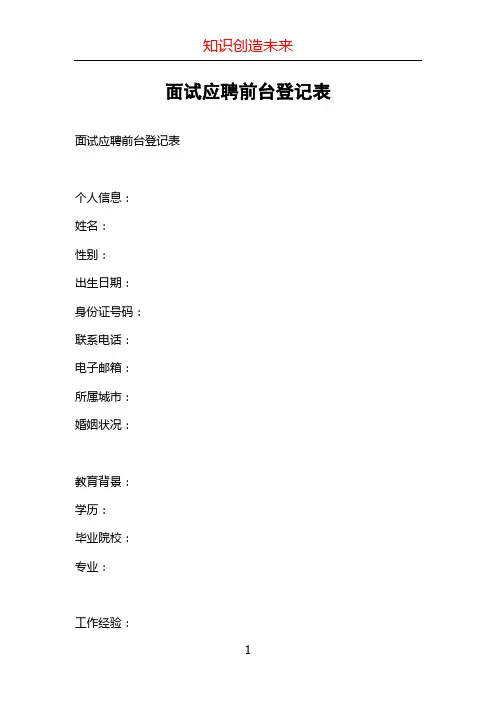 知识创造未来

面试应聘前台登记表

面试应聘前台登记表

个人信息：

姓名：

性别：

出生日期：

身份证号码：

联系电话：

电子邮箱：

所属城市：

婚姻状况：

教育背景：

学历：

毕业院校：

专业：

工作经验：

1